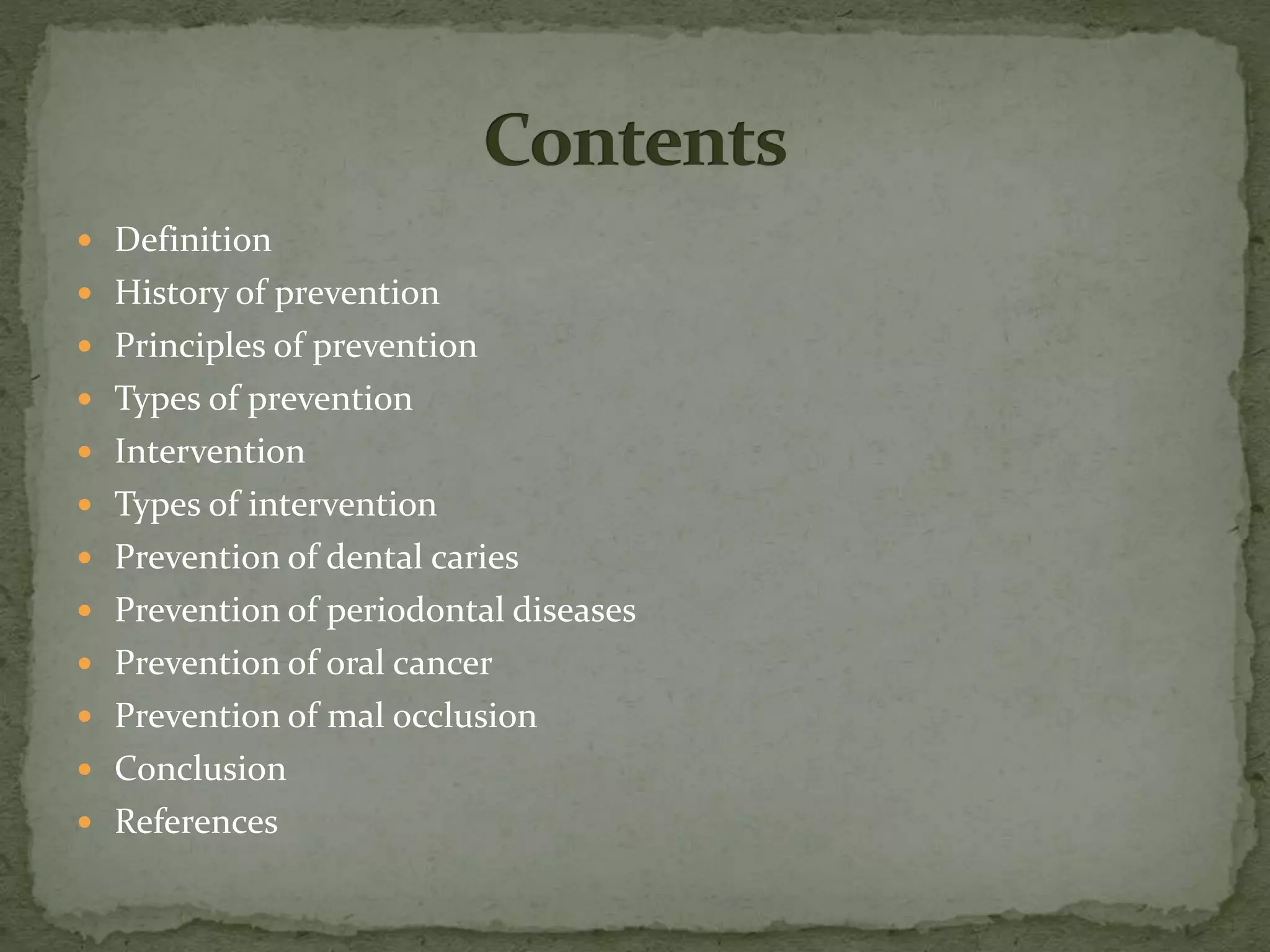 Contents

- Definition
- History of prevention
- Principles of prevention
- Types of prevention
- Intervention
- Types of intervention
- Prevention of dental caries
- Prevention of periodontal diseases
- Prevention of oral cancer
- Prevention of mal occlusion
- Conclusion
- References